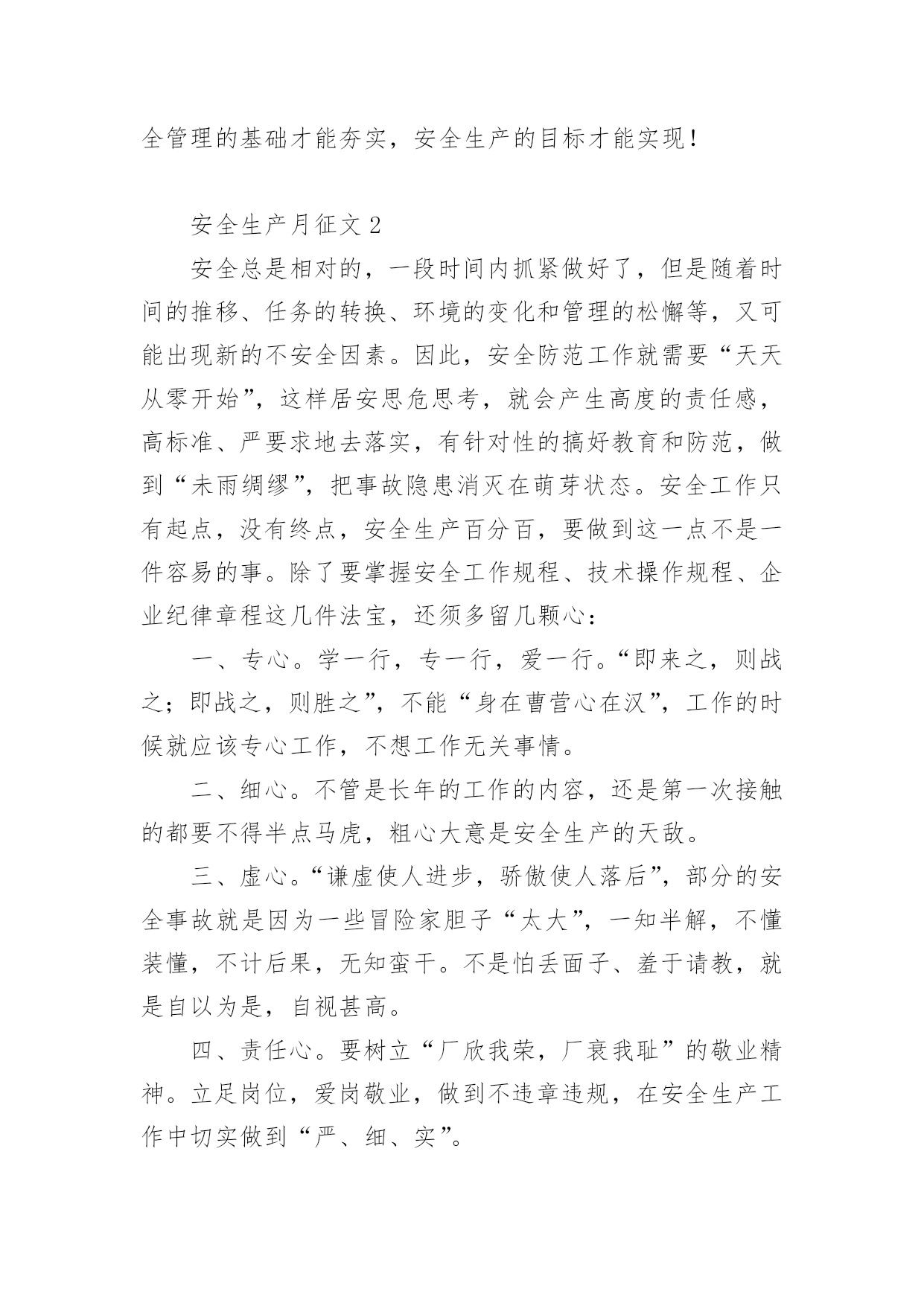 全管理的基础才能夯实，安全生产的目标才能实现！

安全生产月征文 2

安全总是相对的，一段时间内抓紧做好了，但是随着时间的推移、任务的转换、环境的变化和管理的松懈等，又可能出现新的不安全因素。因此，安全防范工作就需要“天天从零开始”，这样居安思危思考，就会产生高度的责任感，高标准、严要求地去落实，有针对性的搞好教育和防范，做到“未雨绸缪”，把事故隐患消灭在萌芽状态。安全工作只有起点，没有终点，安全生产百分百，要做到这一点不是一件容易的事。除了要掌握安全工作规程、技术操作规程、企业纪律章程这几件法宝，还须多留几颗心：

一、专心。学一行，专一行，爱一行。“即来之，则战之；即战之，则胜之”，不能“身在曹营心在汉”，工作的时候就应该专心工作，不想工作无关事情。

二、细心。不管是长年的工作的内容，还是第一次接触的都要不得半点马虎，粗心大意是安全生产的天敌。

三、虚心。“谦虚使人进步，骄傲使人落后”，部分的安全事故就是因为一些冒险家胆子“太大”，一知半解，不懂装懂，不计后果，无知蛮干。不是怕丢面子、羞于请教，就是自以为是，自视甚高。

四、责任心。要树立“厂欣我荣，厂衰我耻”的敬业精神。立足岗位，爱岗敬业，做到不违章违规，在安全生产工作中切实做到“严、细、实”。